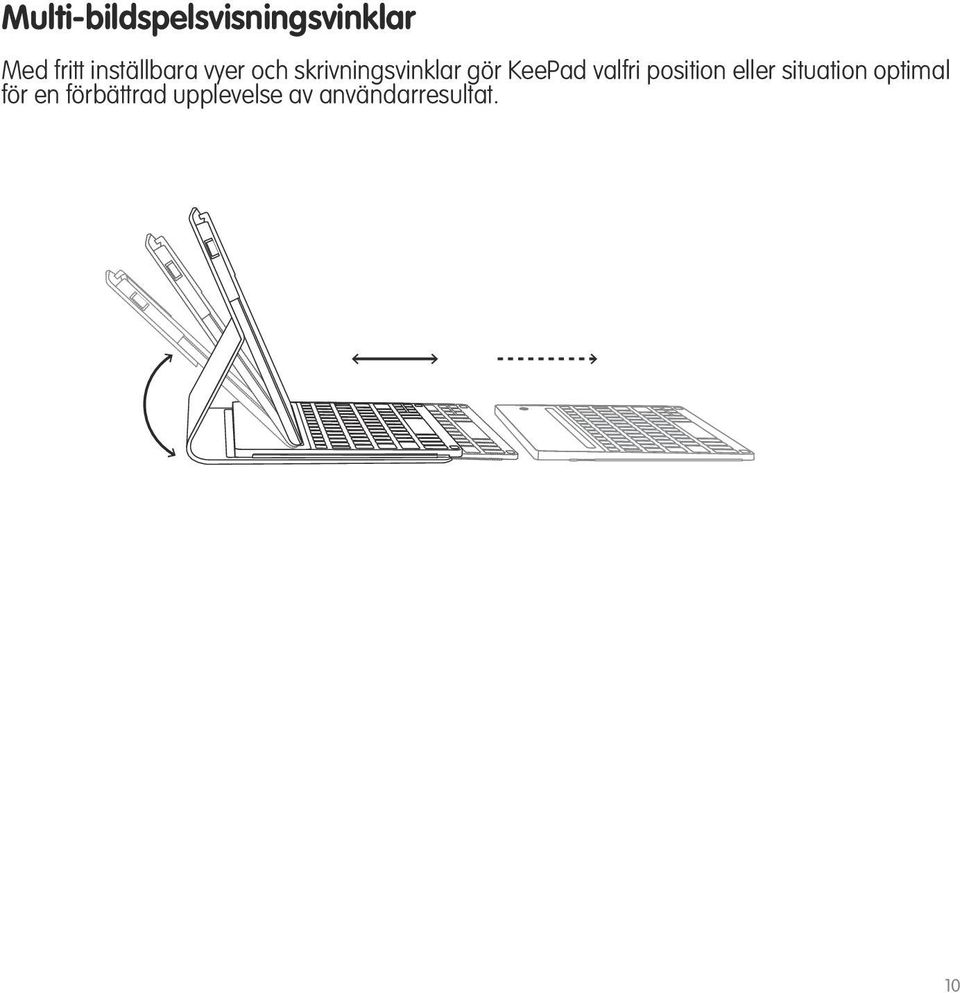 Multi-bildspelsvisningsvinklar

Med fritt inställbara vyer och skrivningsvinklar gör KeePad valfri position eller situation optimal för en förbättrad upplevelse av användarresultat.

10